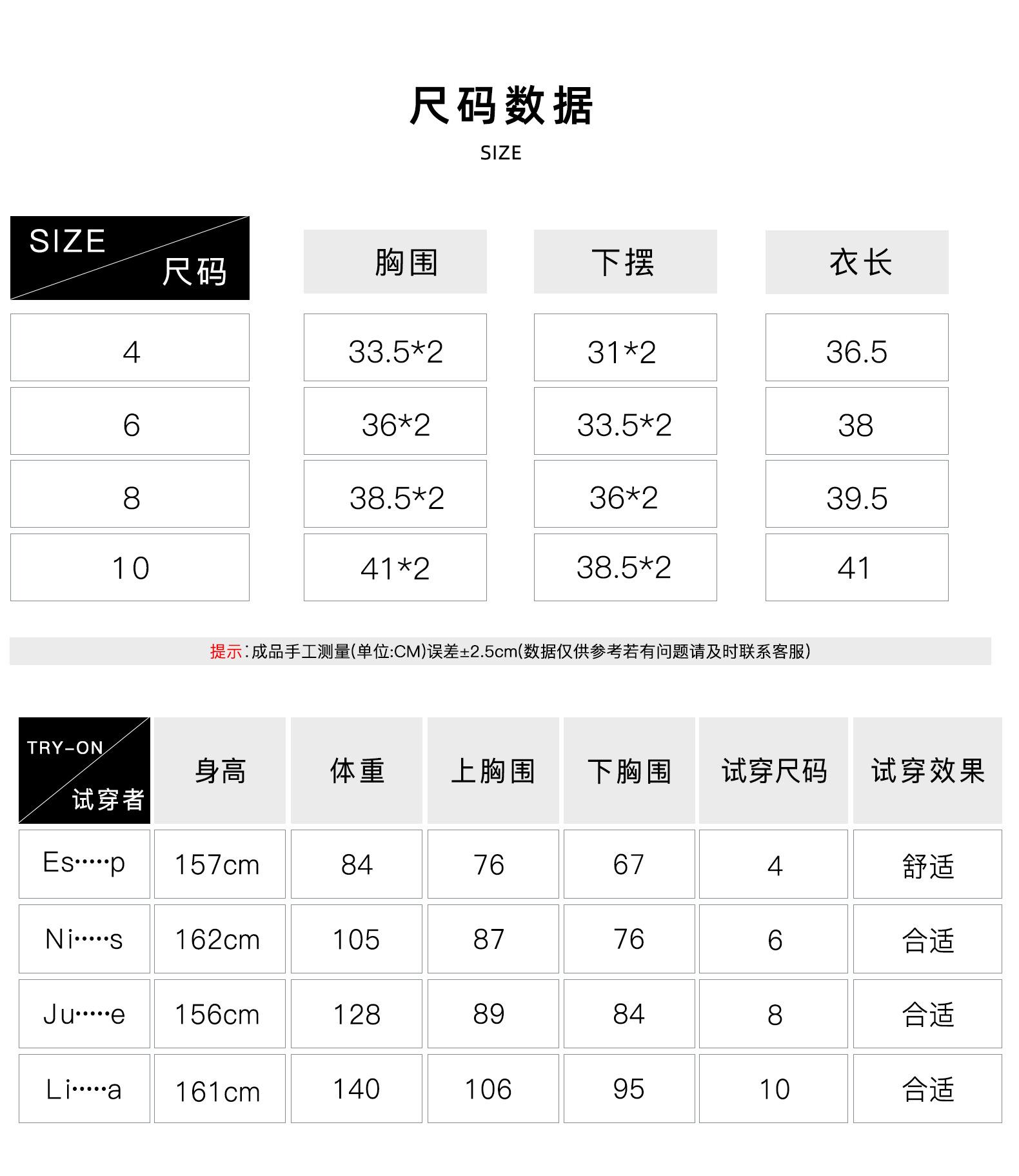 尺码数据
SIZE

| SIZE 尺码 | 胸围 | 下摆 | 衣长 |
|---|---|---|---|
| 4 | 33.5*2 | 31*2 | 36.5 |
| 6 | 36*2 | 33.5*2 | 38 |
| 8 | 38.5*2 | 36*2 | 39.5 |
| 10 | 41*2 | 38.5*2 | 41 |

提示:成品手工测量(单位:CM)误差±2.5cm(数据仅供参考若有问题请及时联系客服)

| TRY-ON 试穿者 | 身高 | 体重 | 上胸围 | 下胸围 | 试穿尺码 | 试穿效果 |
|---|---|---|---|---|---|---|
| Es·····p | 157cm | 84 | 76 | 67 | 4 | 舒适 |
| Ni·····s | 162cm | 105 | 87 | 76 | 6 | 合适 |
| Ju·····e | 156cm | 128 | 89 | 84 | 8 | 合适 |
| Li·····a | 161cm | 140 | 106 | 95 | 10 | 合适 |